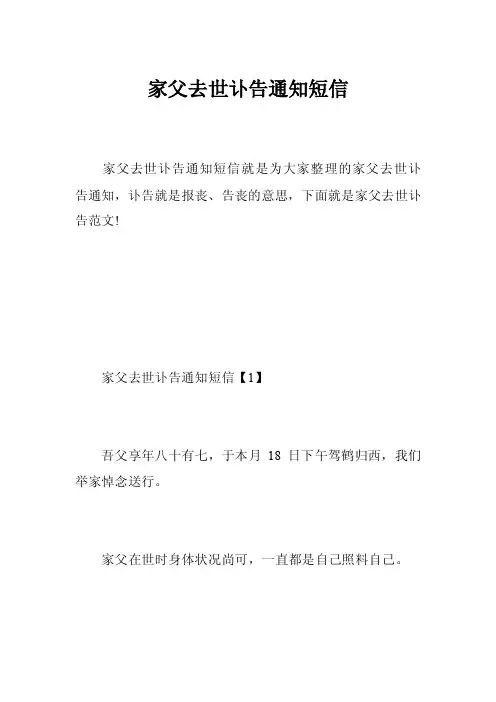 家父去世讣告通知短信

家父去世讣告通知短信就是为大家整理的家父去世讣告通知，讣告就是报丧、告丧的意思，下面就是家父去世讣告范文!

家父去世讣告通知短信【1】

吾父享年八十有七，于本月18日下午驾鹤归西，我们举家悼念送行。

家父在世时身体状况尚可，一直都是自己照料自己。